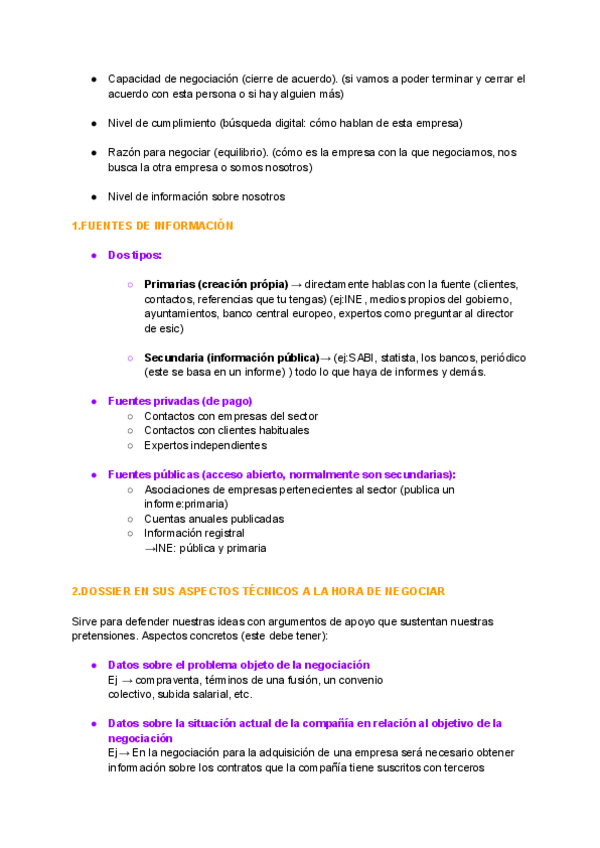 ● Capacidad de negociación (cierre de acuerdo). (si vamos a poder terminar y cerrar el acuerdo con esta persona o si hay alguien más)

● Nivel de cumplimiento (búsqueda digital: cómo hablan de esta empresa)

● Razón para negociar (equilibrio). (cómo es la empresa con la que negociamos, nos busca la otra empresa o somos nosotros)

● Nivel de información sobre nosotros

1.FUENTES DE INFORMACIÓN

● Dos tipos:

○ Primarias (creación própia) → directamente hablas con la fuente (clientes, contactos, referencias que tu tengas) (ej:INE , medios propios del gobierno, ayuntamientos, banco central europeo, expertos como preguntar al director de esic)

○ Secundaria (información pública)→ (ej:SABI, statista, los bancos, periódico (este se basa en un informe) ) todo lo que haya de informes y demás.

● Fuentes privadas (de pago)
○ Contactos con empresas del sector
○ Contactos con clientes habituales
○ Expertos independientes

● Fuentes públicas (acceso abierto, normalmente son secundarias):
○ Asociaciones de empresas pertenecientes al sector (publica un informe:primaria)
○ Cuentas anuales publicadas
○ Información registral
→INE: pública y primaria

2.DOSSIER EN SUS ASPECTOS TÉCNICOS A LA HORA DE NEGOCIAR

Sirve para defender nuestras ideas con argumentos de apoyo que sustentan nuestras pretensiones. Aspectos concretos (este debe tener):

● Datos sobre el problema objeto de la negociación
Ej → compraventa, términos de una fusión, un convenio colectivo, subida salarial, etc.

● Datos sobre la situación actual de la compañía en relación al objetivo de la negociación
Ej→ En la negociación para la adquisición de una empresa será necesario obtener información sobre los contratos que la compañía tiene suscritos con terceros